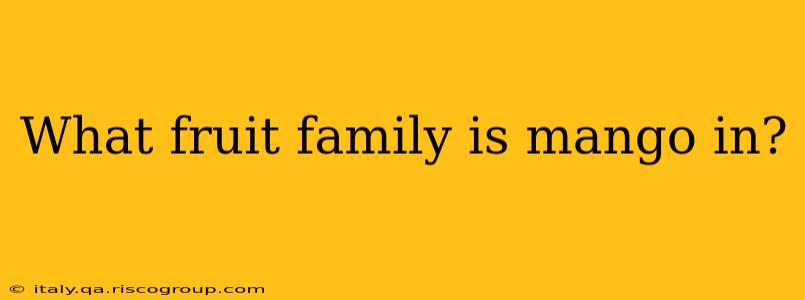 What fruit family is mango in?

© italy.qa.riscogroup.com